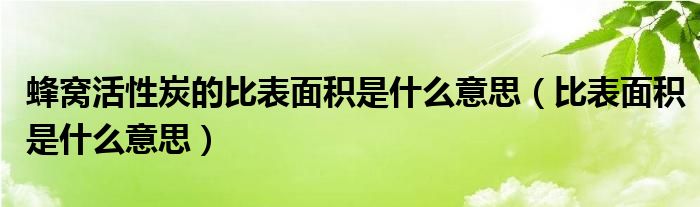 蜂窝活性炭的比表面积是什么意思（比表面积是什么意思）